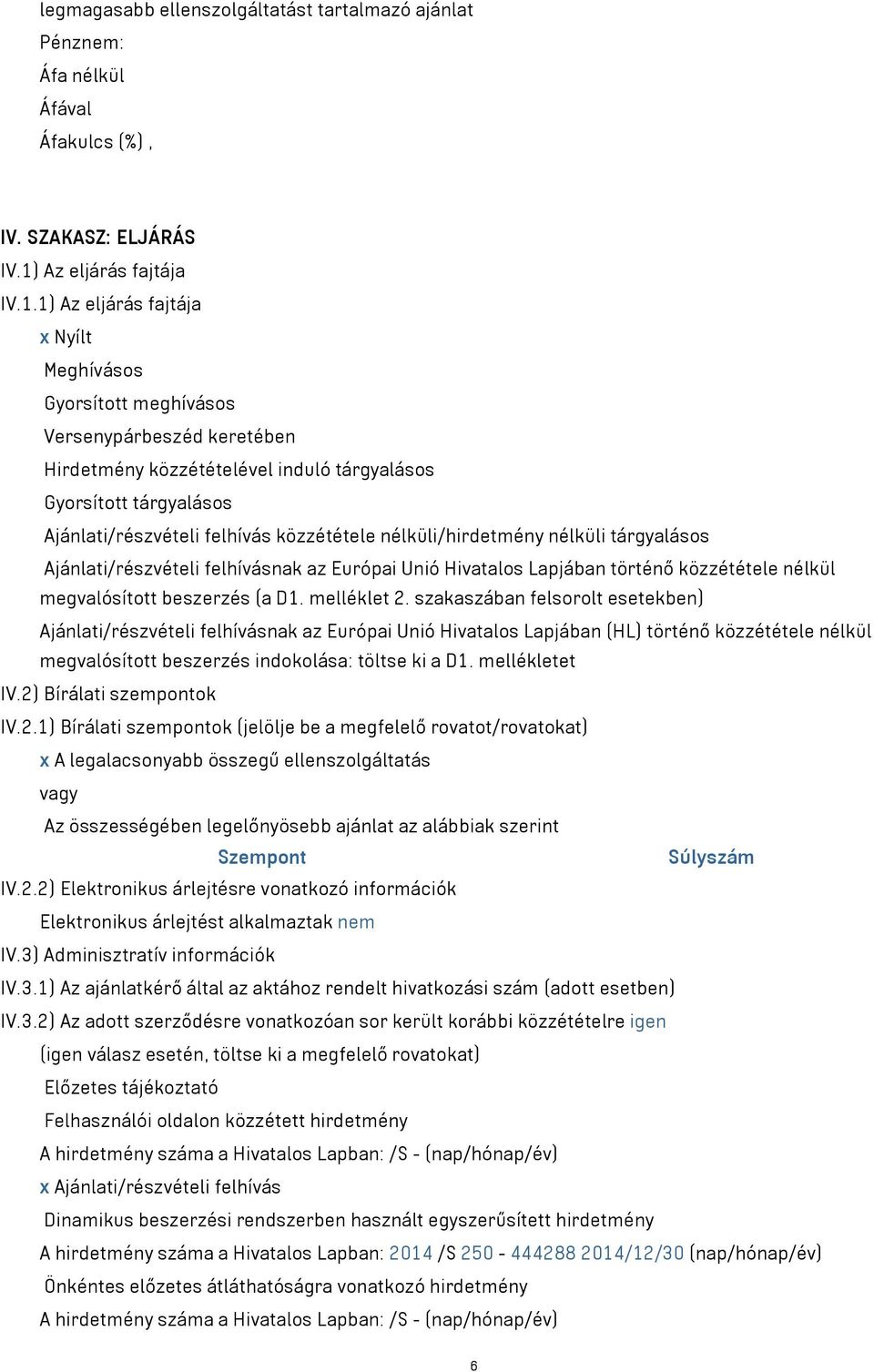 legmagasabb ellenszolgáltatást tartalmazó ajánlat
Pénznem:
Áfa nélkül
Áfával
Áfakulcs (%) ,

IV. SZAKASZ: ELJÁRÁS
IV.1) Az eljárás fajtája
IV.1.1) Az eljárás fajtája
x Nyílt
Meghívásos
Gyorsított meghívásos
Versenypárbeszéd keretében
Hirdetmény közzétételével induló tárgyalásos
Gyorsított tárgyalásos
Ajánlati/részvételi felhívás közzététele nélküli/hirdetmény nélküli tárgyalásos
Ajánlati/részvételi felhívásnak az Európai Unió Hivatalos Lapjában történő közzététele nélkül megvalósított beszerzés (a D1. melléklet 2. szakaszában felsorolt esetekben)
Ajánlati/részvételi felhívásnak az Európai Unió Hivatalos Lapjában (HL) történő közzététele nélkül megvalósított beszerzés indokolása: töltse ki a D1. mellékletet
IV.2) Bírálati szempontok
IV.2.1) Bírálati szempontok (jelölje be a megfelelő rovatot/rovatokat)
x A legalacsonyabb összegű ellenszolgáltatás
vagy
Az összességében legelőnyösebb ajánlat az alábbiak szerint
Szempont Súlyszám
IV.2.2) Elektronikus árlejtésre vonatkozó információk
Elektronikus árlejtést alkalmaztak nem
IV.3) Adminisztratív információk
IV.3.1) Az ajánlatkérő által az aktához rendelt hivatkozási szám (adott esetben)
IV.3.2) Az adott szerződésre vonatkozóan sor került korábbi közzétételre igen
(igen válasz esetén, töltse ki a megfelelő rovatokat)
Előzetes tájékoztató
Felhasználói oldalon közzétett hirdetmény
A hirdetmény száma a Hivatalos Lapban: /S - (nap/hónap/év)
x Ajánlati/részvételi felhívás
Dinamikus beszerzési rendszerben használt egyszerűsített hirdetmény
A hirdetmény száma a Hivatalos Lapban: 2014 /S 250 - 444288 2014/12/30 (nap/hónap/év)
Önkéntes előzetes átláthatóságra vonatkozó hirdetmény
A hirdetmény száma a Hivatalos Lapban: /S - (nap/hónap/év)

6